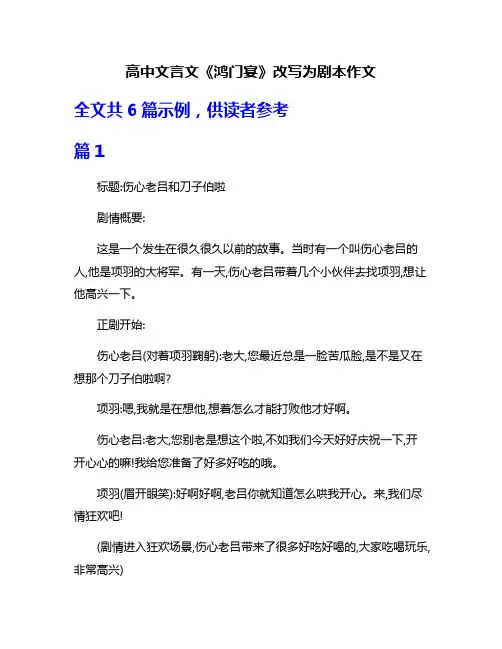 高中文言文《鸿门宴》改写为剧本作文

全文共 6 篇示例，供读者参考

篇 1

标题:伤心老吕和刀子伯啦

剧情概要:

这是一个发生在很久很久以前的故事。当时有一个叫伤心老吕的人,他是项羽的大将军。有一天,伤心老吕带着几个小伙伴去找项羽,想让他高兴一下。

正剧开始:

伤心老吕(对着项羽鞠躬):老大,您最近总是一脸苦瓜脸,是不是又在想那个刀子伯啦啊?

项羽:嗯,我就是在想他,想着怎么才能打败他才好啊。

伤心老吕:老大,您别老是想这个啦,不如我们今天好好庆祝一下,开开心心的嘛!我给您准备了好多好吃的哦。

项羽(眉开眼笑):好啊好啊,老吕你就知道怎么哄我开心。来,我们尽情狂欢吧!

(剧情进入狂欢场景,伤心老吕带来了很多好吃好喝的,大家吃喝玩乐,非常高兴)